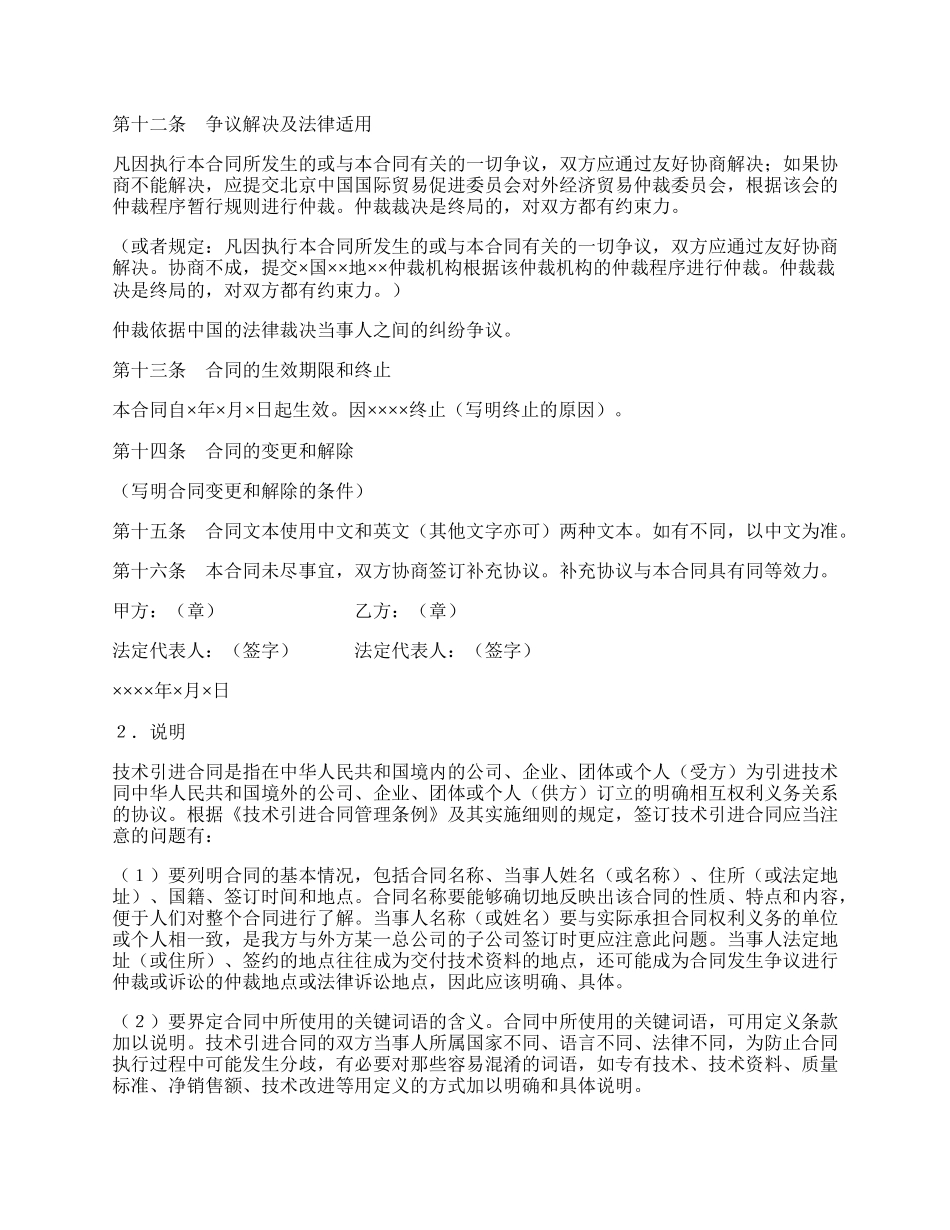 第十二条　争议解决及法律适用

凡因执行本合同所发生的或与本合同有关的一切争议，双方应通过友好协商解决；如果协商不能解决，应提交北京中国国际贸易促进委员会对外经济贸易仲裁委员会，根据该会的仲裁程序暂行规则进行仲裁。仲裁裁决是终局的，对双方都有约束力。

（或者规定：凡因执行本合同所发生的或与本合同有关的一切争议，双方应通过友好协商解决。协商不成，提交×国××地××仲裁机构根据该仲裁机构的仲裁程序进行仲裁。仲裁裁决是终局的，对双方都有约束力。）

仲裁依据中国的法律裁决当事人之间的纠纷争议。

第十三条　合同的生效期限和终止

本合同自×年×月×日起生效。因××××终止（写明终止的原因）。

第十四条　合同的变更和解除

（写明合同变更和解除的条件）

第十五条　合同文本使用中文和英文（其他文字亦可）两种文本。如有不同，以中文为准。

第十六条　本合同未尽事宜，双方协商签订补充协议。补充协议与本合同具有同等效力。

甲方：（章）　　　　　　乙方：（章）

法定代表人：（签字）　　　法定代表人：（签字）

××××年×月×日

２．说明

技术引进合同是指在中华人民共和国境内的公司、企业、团体或个人（受方）为引进技术同中华人民共和国境外的公司、企业、团体或个人（供方）订立的明确相互权利义务关系的协议。根据《技术引进合同管理条例》及其实施细则的规定，签订技术引进合同应当注意的问题有：

（１）要列明合同的基本情况，包括合同名称、当事人姓名（或名称）、住所（或法定地址）、国籍、签订时间和地点。合同名称要能够确切地反映出该合同的性质、特点和内容，便于人们对整个合同进行了解。当事人名称（或姓名）要与实际承担合同权利义务的单位或个人相一致，是我方与外方某一总公司的子公司签订时更应注意此问题。当事人法定地址（或住所）、签约的地点往往成为交付技术资料的地点，还可能成为合同发生争议进行仲裁或诉讼的仲裁地点或法律诉讼地点，因此应该明确、具体。

（２）要界定合同中所使用的关键词语的含义。合同中所使用的关键词语，可用定义条款加以说明。技术引进合同的双方当事人所属国家不同、语言不同、法律不同，为防止合同执行过程中可能发生分歧，有必要对那些容易混淆的词语，如专有技术、技术资料、质量标准、净销售额、技术改进等用定义的方式加以明确和具体说明。